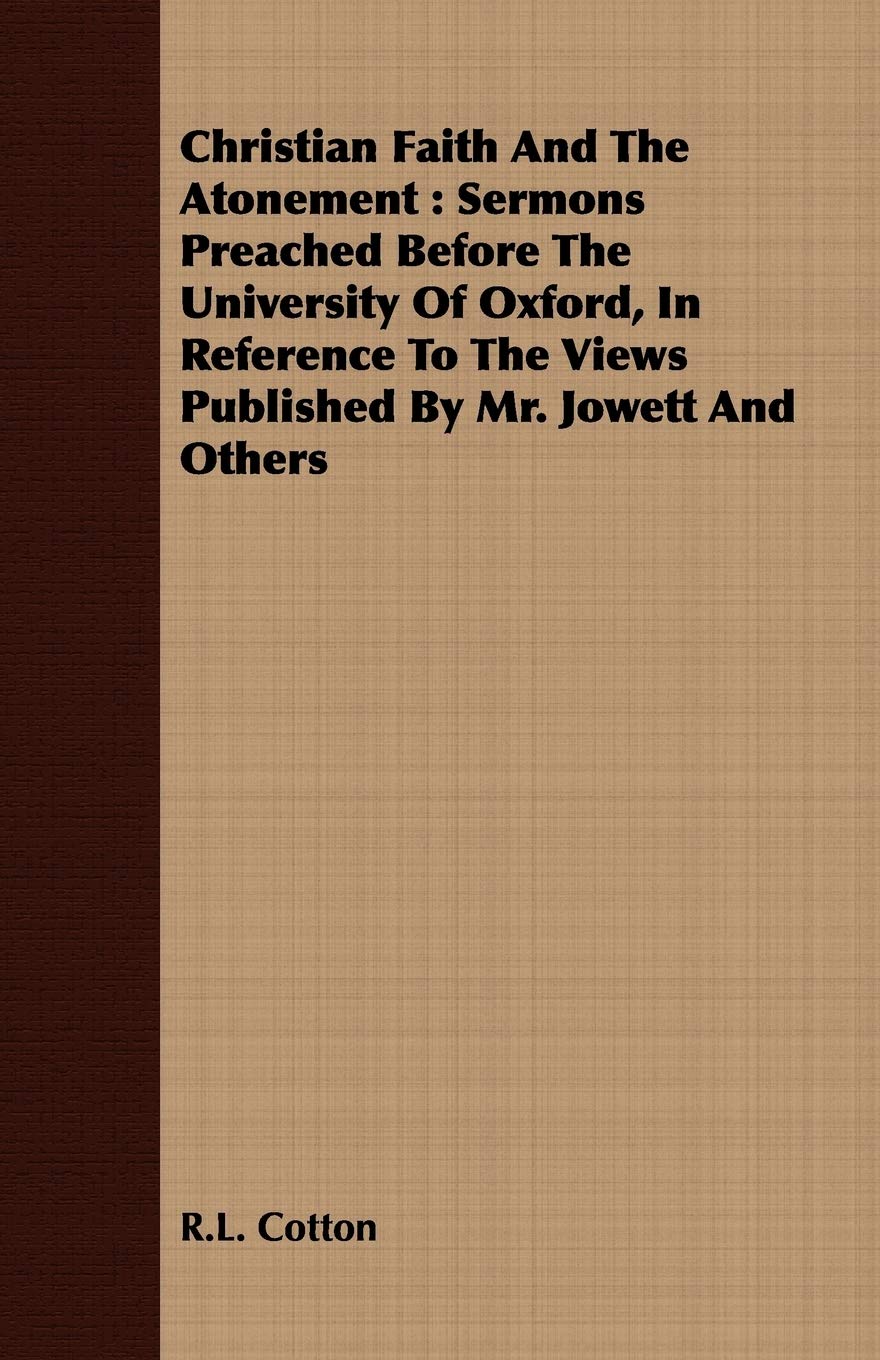 Christian Faith And The Atonement : Sermons Preached Before The University Of Oxford, In Reference To The Views Published By Mr. Jowett And Others

R.L. Cotton